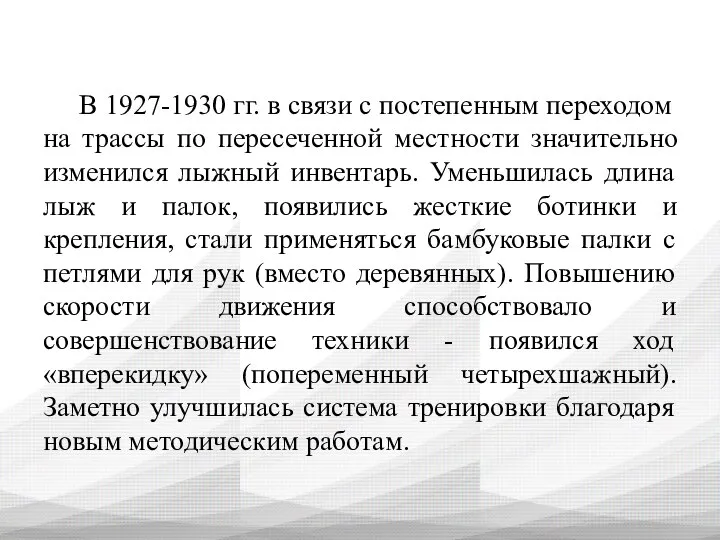 В 1927-1930 гг. в связи с постепенным переходом на трассы по пересеченной местности значительно изменился лыжный инвентарь. Уменьшилась длина лыж и палок, появились жесткие ботинки и крепления, стали применяться бамбуковые палки с петлями для рук (вместо деревянных). Повышению скорости движения способствовало и совершенствование техники - появился ход «вперекидку» (попеременный четырехшажный). Заметно улучшилась система тренировки благодаря новым методическим работам.